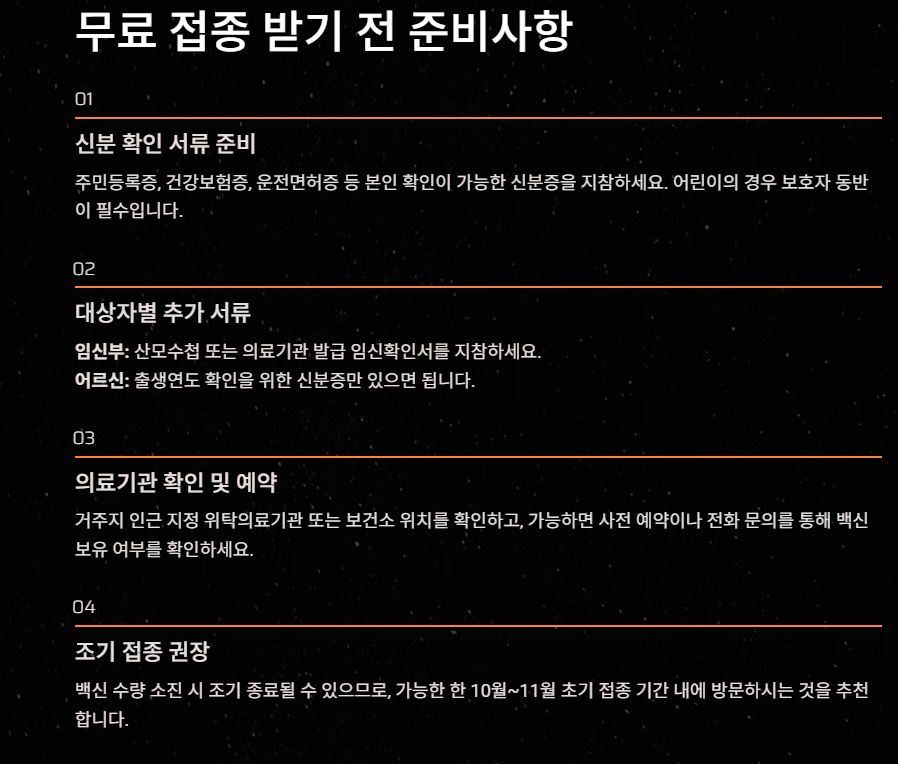 무료 접종 받기 전 준비사항

01

신분 확인 서류 준비

주민등록증, 건강보험증, 운전면허증 등 본인 확인이 가능한 신분증을 지참하세요. 어린이의 경우 보호자 동반이 필수입니다.

02

대상자별 추가 서류

임신부: 산모수첩 또는 의료기관 발급 임신확인서를 지참하세요.
어르신: 출생연도 확인을 위한 신분증만 있으면 됩니다.

03

의료기관 확인 및 예약

거주지 인근 지정 위탁의료기관 또는 보건소 위치를 확인하고, 가능하면 사전 예약이나 전화 문의를 통해 백신 보유 여부를 확인하세요.

04

조기 접종 권장

백신 수량 소진 시 조기 종료될 수 있으므로, 가능한 한 10월~11월 초기 접종 기간 내에 방문하시는 것을 추천합니다.